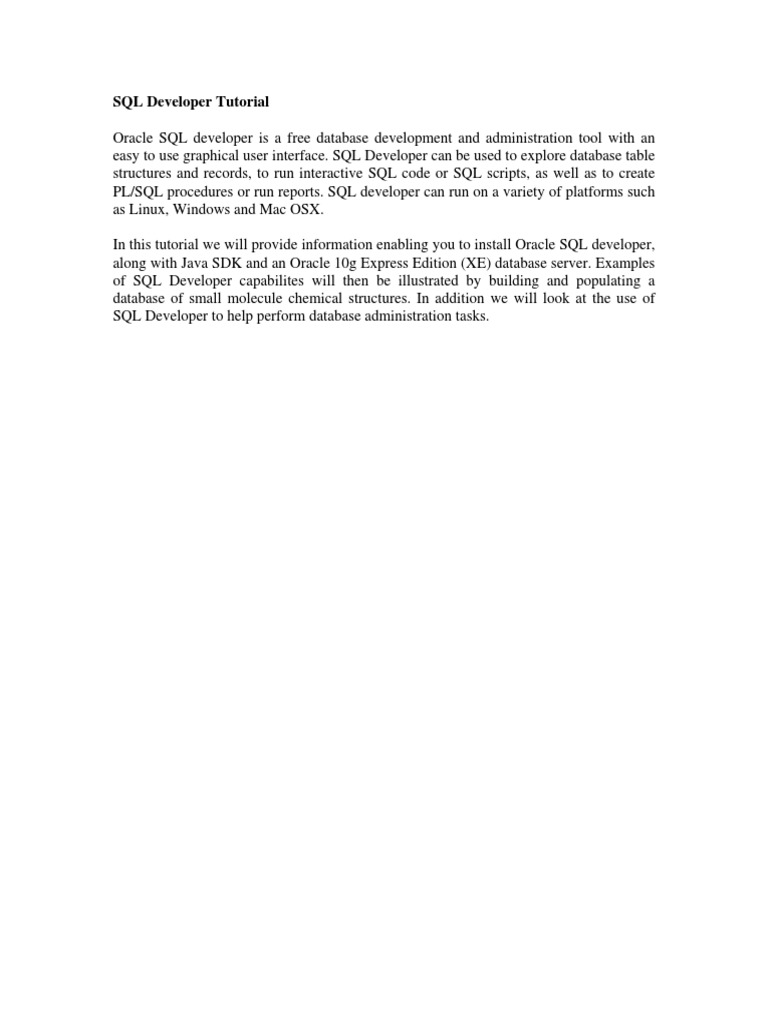 SQL Developer Tutorial

Oracle SQL developer is a free database development and administration tool with an easy to use graphical user interface. SQL Developer can be used to explore database table structures and records, to run interactive SQL code or SQL scripts, as well as to create PL/SQL procedures or run reports. SQL developer can run on a variety of platforms such as Linux, Windows and Mac OSX.

In this tutorial we will provide information enabling you to install Oracle SQL developer, along with Java SDK and an Oracle 10g Express Edition (XE) database server. Examples of SQL Developer capabilites will then be illustrated by building and populating a database of small molecule chemical structures. In addition we will look at the use of SQL Developer to help perform database administration tasks.